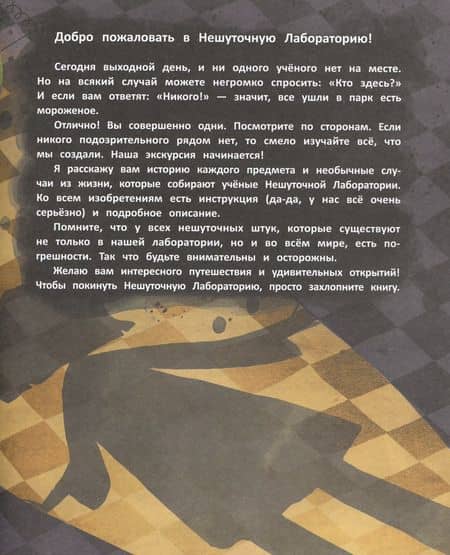 Добро пожаловать в Нешуточную Лабораторию!

Сегодня выходной день, и ни одного учёного нет на месте. Но на всякий случай можете негромко спросить: «Кто здесь?» И если вам ответят: «Никого!» — значит, все ушли в парк есть мороженое.

Отлично! Вы совершенно одни. Посмотрите по сторонам. Если никого подозрительного рядом нет, то смело изучайте всё, что мы создали. Наша экскурсия начинается!

Я расскажу вам историю каждого предмета и необычные случаи из жизни, которые собирают учёные Нешуточной Лаборатории. Ко всем изобретениям есть инструкция (да-да, у нас всё очень серьёзно) и подробное описание.

Помните, что у всех нешуточных штук, которые существуют не только в нашей лаборатории, но и во всём мире, есть погрешности. Так что будьте внимательны и осторожны.

Желаю вам интересного путешествия и удивительных открытий! Чтобы покинуть Нешуточную Лабораторию, просто захлопните книгу.